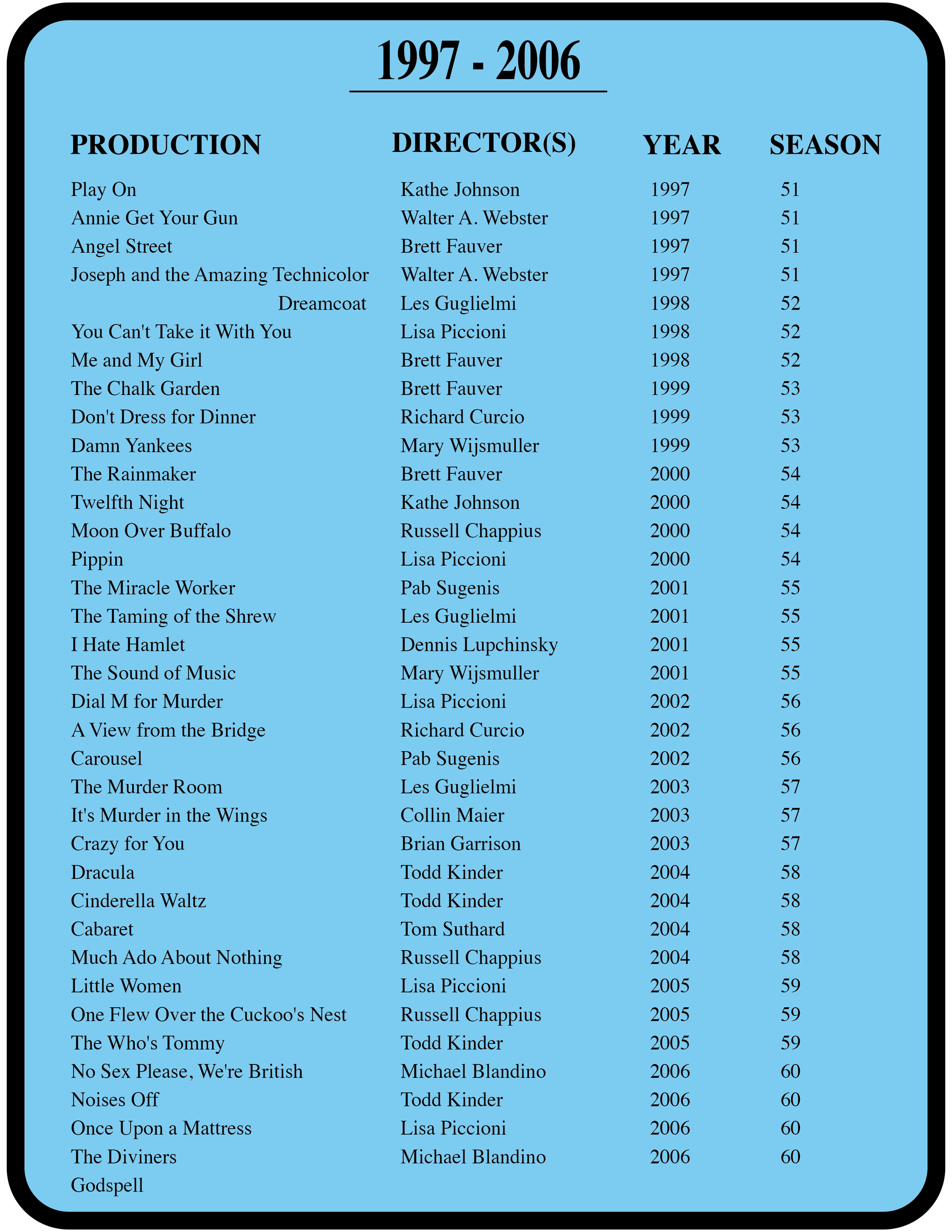 1997 - 2006

| PRODUCTION | DIRECTOR(S) | YEAR | SEASON |
|---|---|---|---|
| Play On | Kathe Johnson | 1997 | 51 |
| Annie Get Your Gun | Walter A. Webster | 1997 | 51 |
| Angel Street | Brett Fauver | 1997 | 51 |
| Joseph and the Amazing Technicolor | Walter A. Webster | 1997 | 51 |
| Dreamcoat | Les Guglielmi | 1998 | 52 |
| You Can't Take it With You | Lisa Piccioni | 1998 | 52 |
| Me and My Girl | Brett Fauver | 1998 | 52 |
| The Chalk Garden | Brett Fauver | 1999 | 53 |
| Don't Dress for Dinner | Richard Curcio | 1999 | 53 |
| Damn Yankees | Mary Wijsmuller | 1999 | 53 |
| The Rainmaker | Brett Fauver | 2000 | 54 |
| Twelfth Night | Kathe Johnson | 2000 | 54 |
| Moon Over Buffalo | Russell Chappius | 2000 | 54 |
| Pippin | Lisa Piccioni | 2000 | 54 |
| The Miracle Worker | Pab Sugenis | 2001 | 55 |
| The Taming of the Shrew | Les Guglielmi | 2001 | 55 |
| I Hate Hamlet | Dennis Lupchinsky | 2001 | 55 |
| The Sound of Music | Mary Wijsmuller | 2001 | 55 |
| Dial M for Murder | Lisa Piccioni | 2002 | 56 |
| A View from the Bridge | Richard Curcio | 2002 | 56 |
| Carousel | Pab Sugenis | 2002 | 56 |
| The Murder Room | Les Guglielmi | 2003 | 57 |
| It's Murder in the Wings | Collin Maier | 2003 | 57 |
| Crazy for You | Brian Garrison | 2003 | 57 |
| Dracula | Todd Kinder | 2004 | 58 |
| Cinderella Waltz | Todd Kinder | 2004 | 58 |
| Cabaret | Tom Suthard | 2004 | 58 |
| Much Ado About Nothing | Russell Chappius | 2004 | 58 |
| Little Women | Lisa Piccioni | 2005 | 59 |
| One Flew Over the Cuckoo's Nest | Russell Chappius | 2005 | 59 |
| The Who's Tommy | Todd Kinder | 2005 | 59 |
| No Sex Please, We're British | Michael Blandino | 2006 | 60 |
| Noises Off | Todd Kinder | 2006 | 60 |
| Once Upon a Mattress | Lisa Piccioni | 2006 | 60 |
| The Diviners | Michael Blandino | 2006 | 60 |
| Godspell | | | |